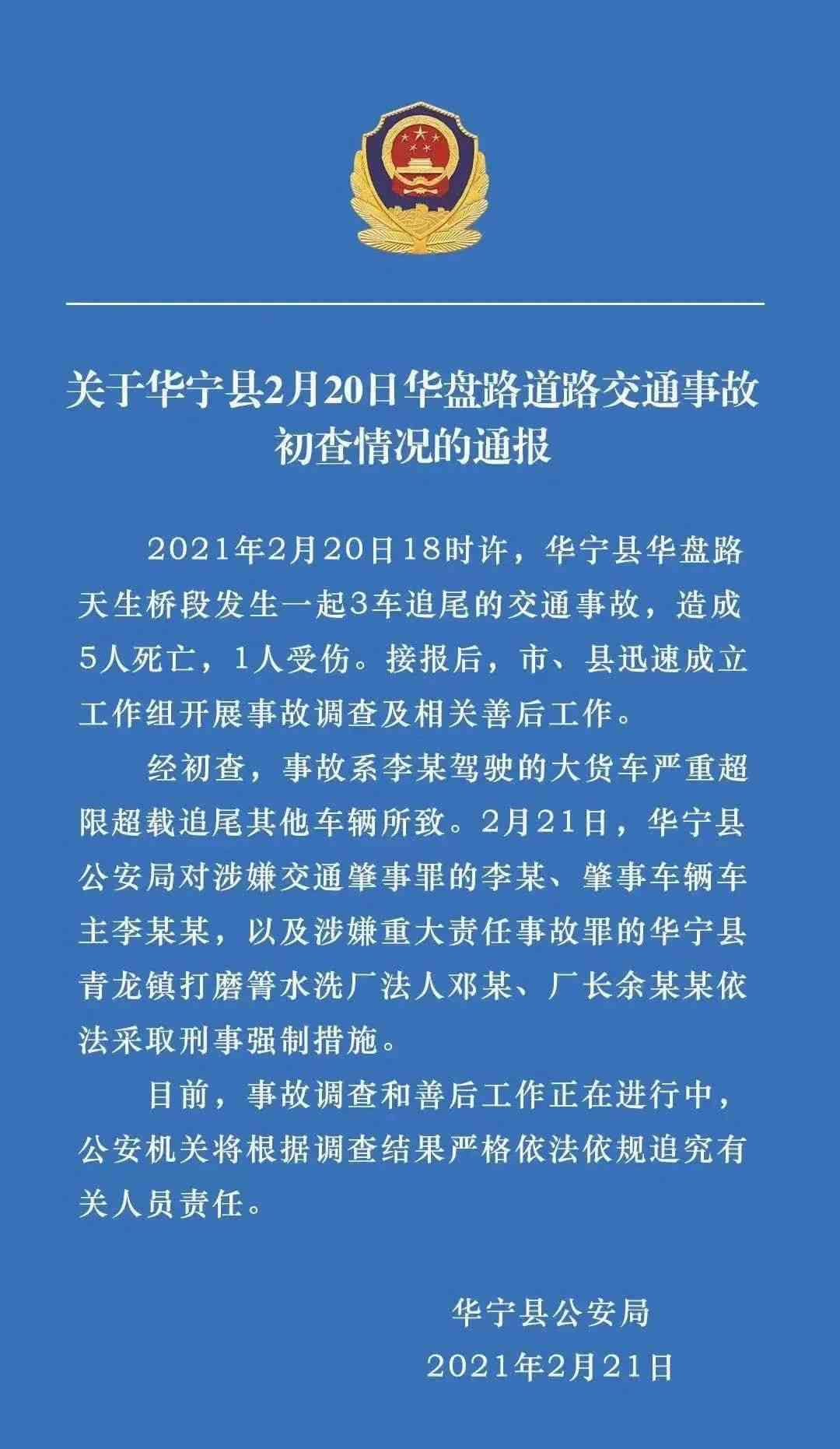 关于华宁县2月20日华盘路道路交通事故初查情况的通报

2021年2月20日18时许，华宁县华盘路天生桥段发生一起3车追尾的交通事故，造成5人死亡，1人受伤。接报后，市、县迅速成立工作组开展事故调查及相关善后工作。

经初查，事故系李某驾驶的大货车严重超限超载追尾其他车辆所致。2月21日，华宁县公安局对涉嫌交通肇事罪的李某、肇事车辆车主李某某，以及涉嫌重大责任事故罪的华宁县青龙镇打磨箐水洗厂法人邓某、厂长余某某依法采取刑事强制措施。

目前，事故调查和善后工作正在进行中，公安机关将根据调查结果严格依法依规追究有关人员责任。

华宁县公安局
2021年2月21日